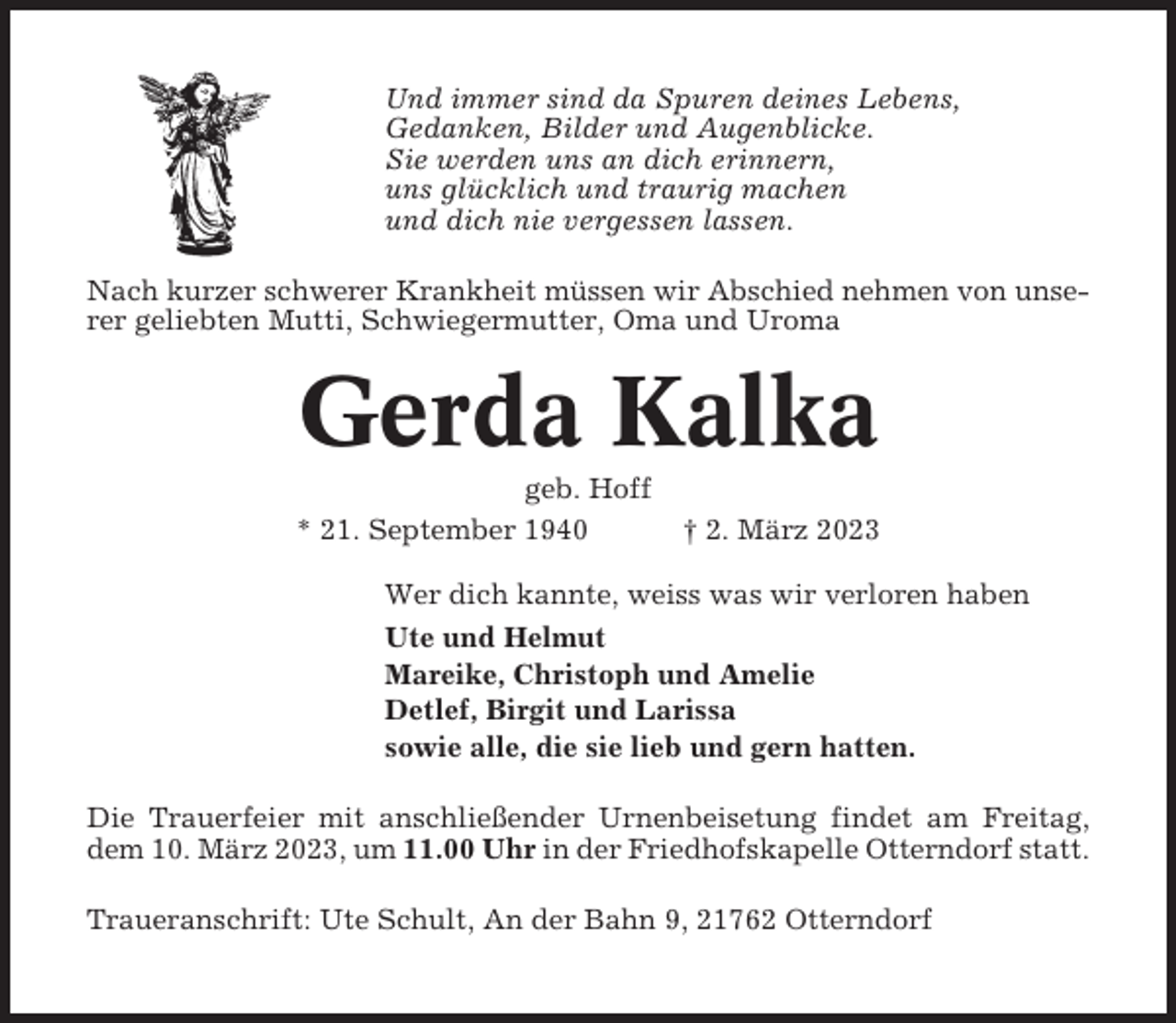 Und immer sind da Spuren deines Lebens,
Gedanken, Bilder und Augenblicke.
Sie werden uns an dich erinnern,
uns glücklich und traurig machen
und dich nie vergessen lassen.

Nach kurzer schwerer Krankheit müssen wir Abschied nehmen von unserer geliebten Mutti, Schwiegermutter, Oma und Uroma

Gerda Kalka

geb. Hoff

* 21. September 1940 † 2. März 2023

Wer dich kannte, weiss was wir verloren haben

Ute und Helmut
Mareike, Christoph und Amelie
Detlef, Birgit und Larissa
sowie alle, die sie lieb und gern hatten.

Die Trauerfeier mit anschließender Urnenbeisetung findet am Freitag, dem 10. März 2023, um 11.00 Uhr in der Friedhofskapelle Otterndorf statt.

Traueranschrift: Ute Schult, An der Bahn 9, 21762 Otterndorf